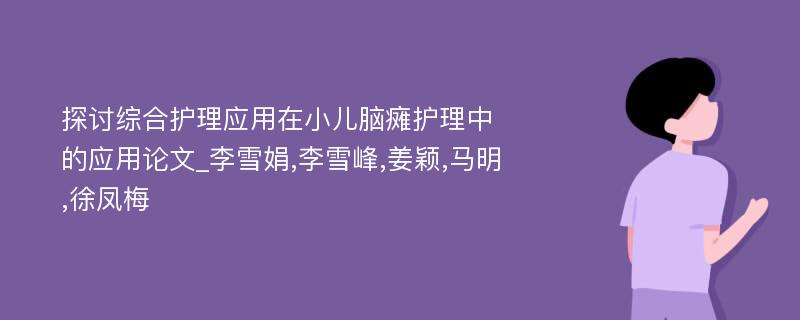 探讨综合护理应用在小儿脑瘫护理中的应用论文_李雪娟,李雪峰,姜颖,马明,徐凤梅